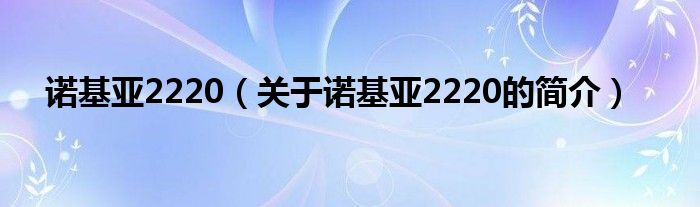 诺基亚2220（关于诺基亚2220的简介）